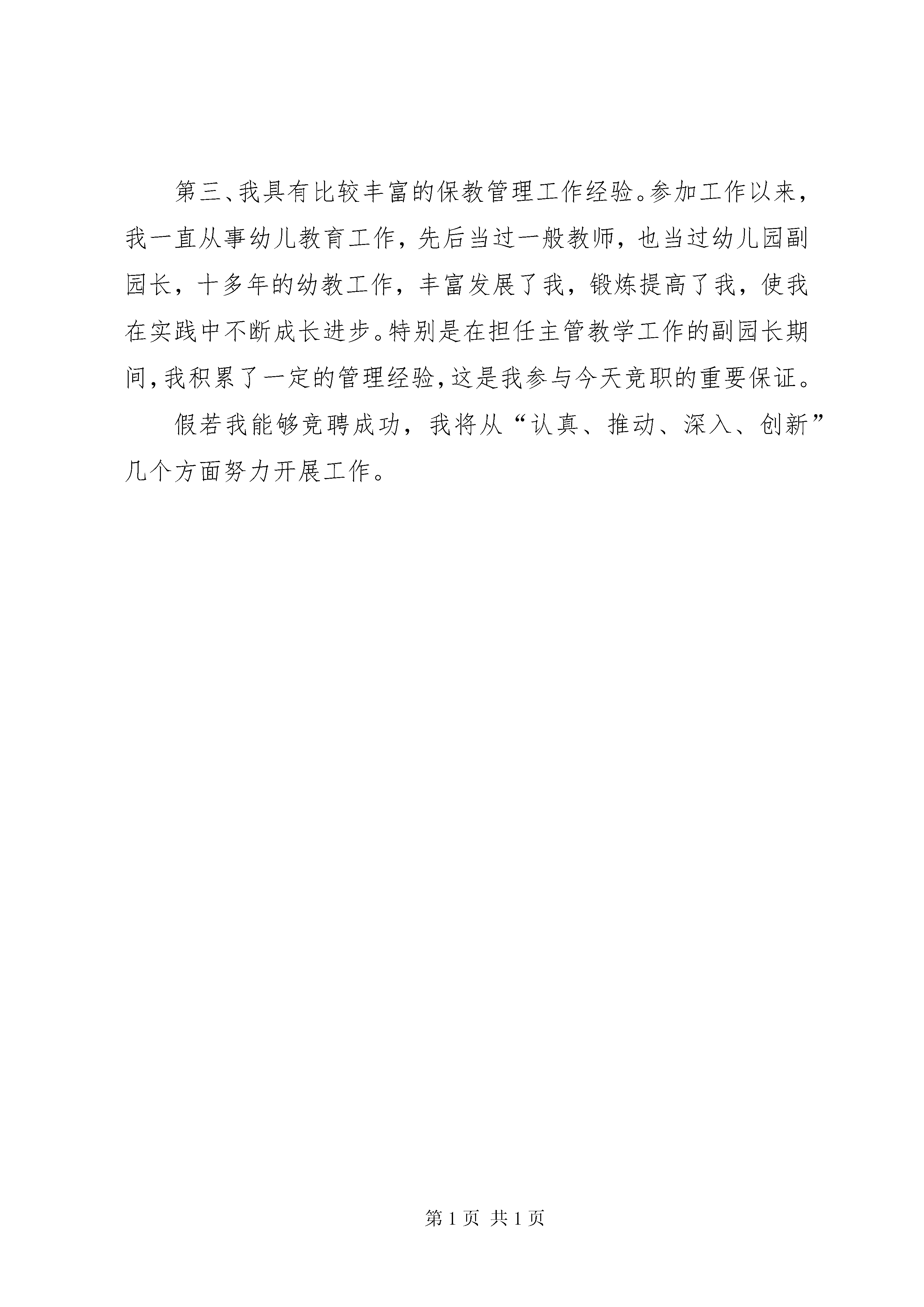 第三、我具有比较丰富的保教管理工作经验。参加工作以来，我一直从事幼儿教育工作，先后当过一般教师，也当过幼儿园副园长，十多年的幼教工作，丰富发展了我，锻炼提高了我，使我在实践中不断成长进步。特别是在担任主管教学工作的副园长期间，我积累了一定的管理经验，这是我参与今天竞职的重要保证。

假若我能够竞聘成功，我将从“认真、推动、深入、创新”几个方面努力开展工作。

第 1 页 共 1 页